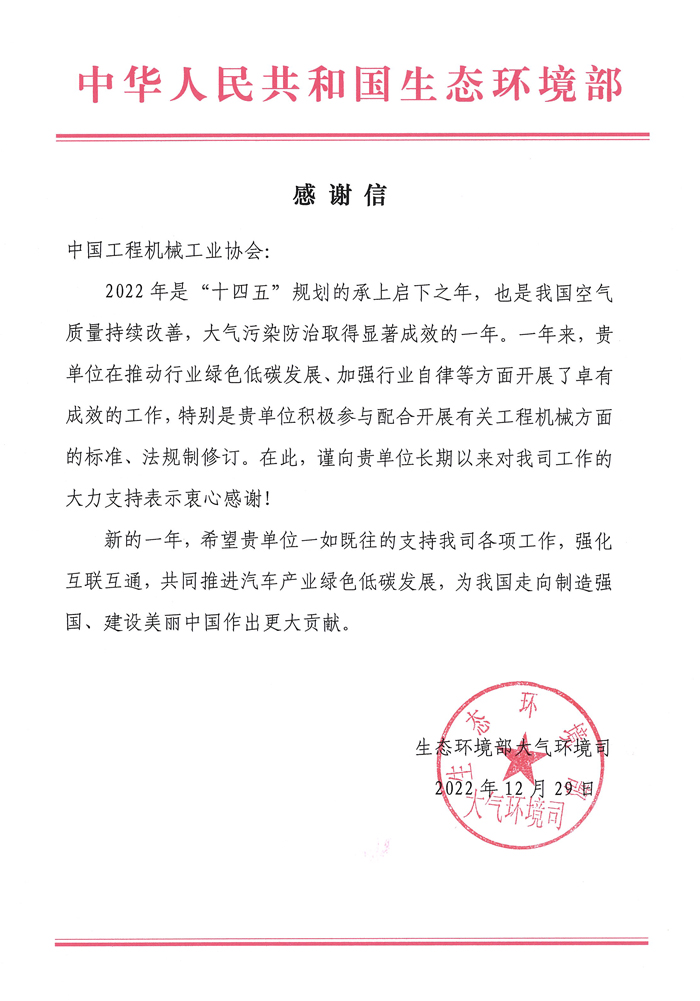 中华人民共和国生态环境部

感谢信

中国工程机械工业协会：

2022年是“十四五”规划的承上启下之年，也是我国空气质量持续改善，大气污染防治取得显著成效的一年。一年来，贵单位在推动行业绿色低碳发展、加强行业自律等方面开展了卓有成效的工作，特别是贵单位积极参与配合开展有关工程机械方面的标准、法规制修订。在此，谨向贵单位长期以来对我司工作的大力支持表示衷心感谢！

新的一年，希望贵单位一如既往的支持我司各项工作，强化互联互通，共同推进汽车产业绿色低碳发展，为我国走向制造强国、建设美丽中国作出更大贡献。

生态环境部大气环境司
2022年12月29日

生态环境部
大气环境司